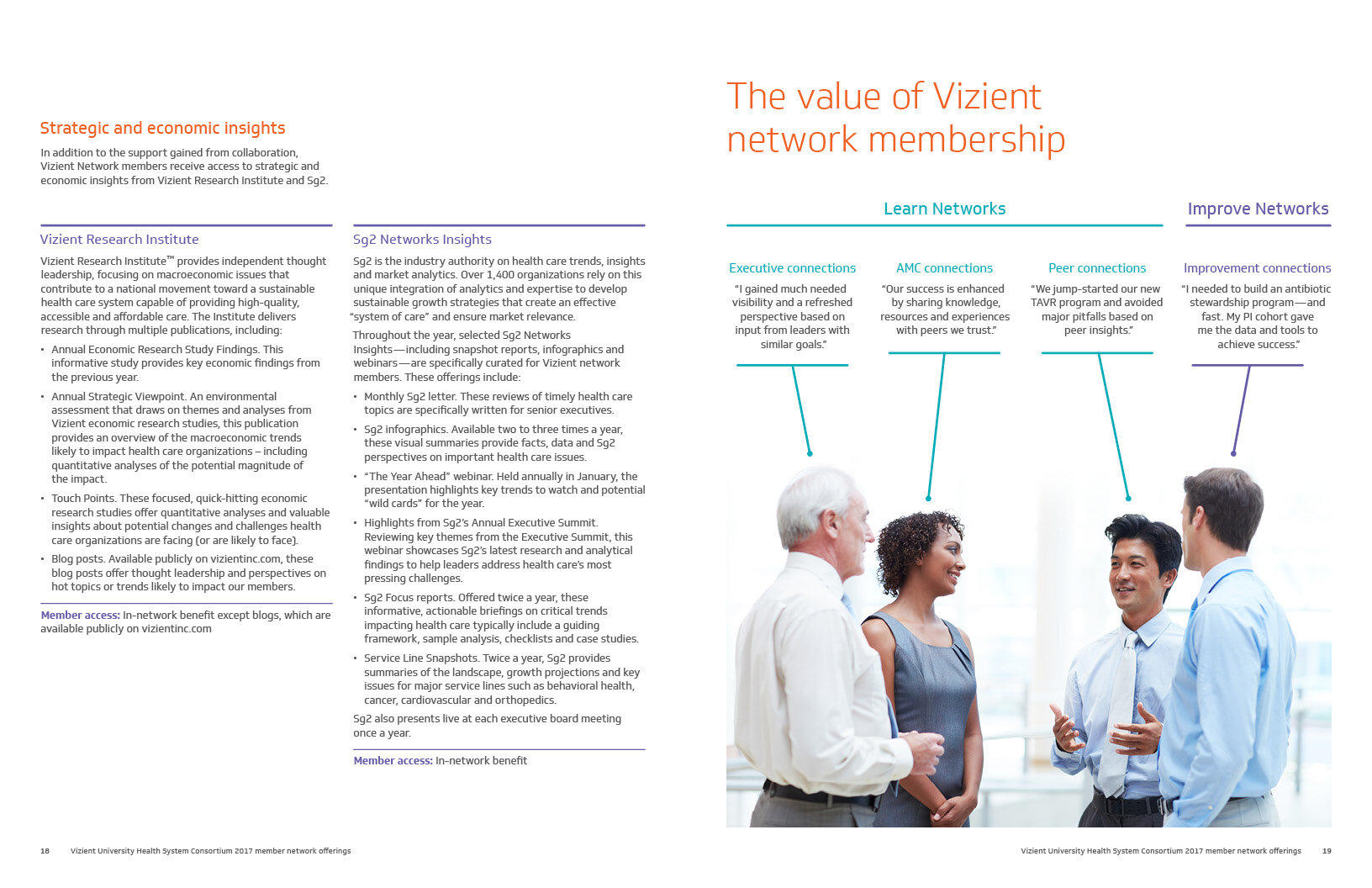 Strategic and economic insights

In addition to the support gained from collaboration, Vizient Network members receive access to strategic and economic insights from Vizient Research Institute and Sg2.

Vizient Research Institute

Vizient Research Institute™ provides independent thought leadership, focusing on macroeconomic issues that contribute to a national movement toward a sustainable health care system capable of providing high-quality, accessible and affordable care. The Institute delivers research through multiple publications, including:

• Annual Economic Research Study Findings. This informative study provides key economic findings from the previous year.

• Annual Strategic Viewpoint. An environmental assessment that draws on themes and analyses from Vizient economic research studies, this publication provides an overview of the macroeconomic trends likely to impact health care organizations – including quantitative analyses of the potential magnitude of the impact.

• Touch Points. These focused, quick-hitting economic research studies offer quantitative analyses and valuable insights about potential changes and challenges health care organizations are facing (or are likely to face).

• Blog posts. Available publicly on vizientinc.com, these blog posts offer thought leadership and perspectives on hot topics or trends likely to impact our members.

Member access: In-network benefit except blogs, which are available publicly on vizientinc.com

Sg2 Networks Insights

Sg2 is the industry authority on health care trends, insights and market analytics. Over 1,400 organizations rely on this unique integration of analytics and expertise to develop sustainable growth strategies that create an effective "system of care" and ensure market relevance.

Throughout the year, selected Sg2 Networks Insights—including snapshot reports, infographics and webinars—are specifically curated for Vizient network members. These offerings include:

• Monthly Sg2 letter. These reviews of timely health care topics are specifically written for senior executives.

• Sg2 infographics. Available two to three times a year, these visual summaries provide facts, data and Sg2 perspectives on important health care issues.

• "The Year Ahead" webinar. Held annually in January, the presentation highlights key trends to watch and potential "wild cards" for the year.

• Highlights from Sg2's Annual Executive Summit. Reviewing key themes from the Executive Summit, this webinar showcases Sg2's latest research and analytical findings to help leaders address health care's most pressing challenges.

• Sg2 Focus reports. Offered twice a year, these informative, actionable briefings on critical trends impacting health care typically include a guiding framework, sample analysis, checklists and case studies.

• Service Line Snapshots. Twice a year, Sg2 provides summaries of the landscape, growth projections and key issues for major service lines such as behavioral health, cancer, cardiovascular and orthopedics.

Sg2 also presents live at each executive board meeting once a year.

Member access: In-network benefit

18 Vizient University Health System Consortium 2017 member network offerings

The value of Vizient network membership

Learn Networks

Improve Networks

Executive connections
"I gained much needed visibility and a refreshed perspective based on input from leaders with similar goals."

AMC connections
"Our success is enhanced by sharing knowledge, resources and experiences with peers we trust."

Peer connections
"We jump-started our new TAVR program and avoided major pitfalls based on peer insights."

Improvement connections
"I needed to build an antibiotic stewardship program—and fast. My PI cohort gave me the data and tools to achieve success."

Vizient University Health System Consortium 2017 member network offerings 19